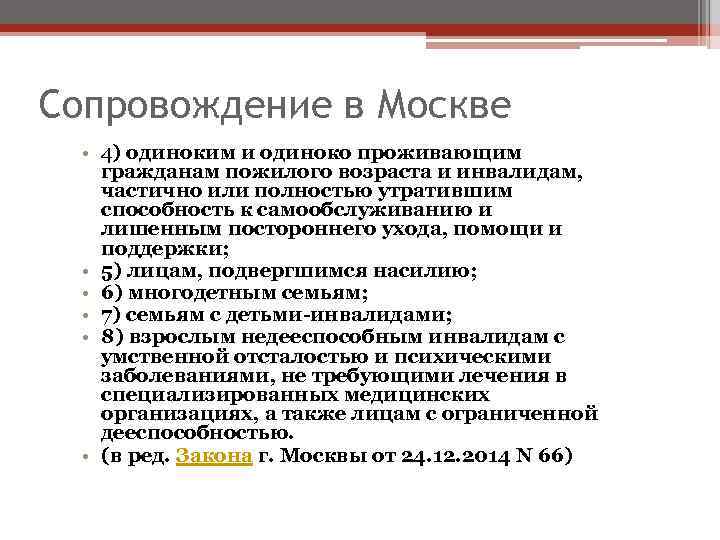 Сопровождение в Москве

• 4) одиноким и одиноко проживающим гражданам пожилого возраста и инвалидам, частично или полностью утратившим способность к самообслуживанию и лишенным постороннего ухода, помощи и поддержки;
• 5) лицам, подвергшимся насилию;
• 6) многодетным семьям;
• 7) семьям с детьми-инвалидами;
• 8) взрослым недееспособным инвалидам с умственной отсталостью и психическими заболеваниями, не требующими лечения в специализированных медицинских организациях, а также лицам с ограниченной дееспособностью.
• (в ред. Закона г. Москвы от 24.12.2014 N 66)